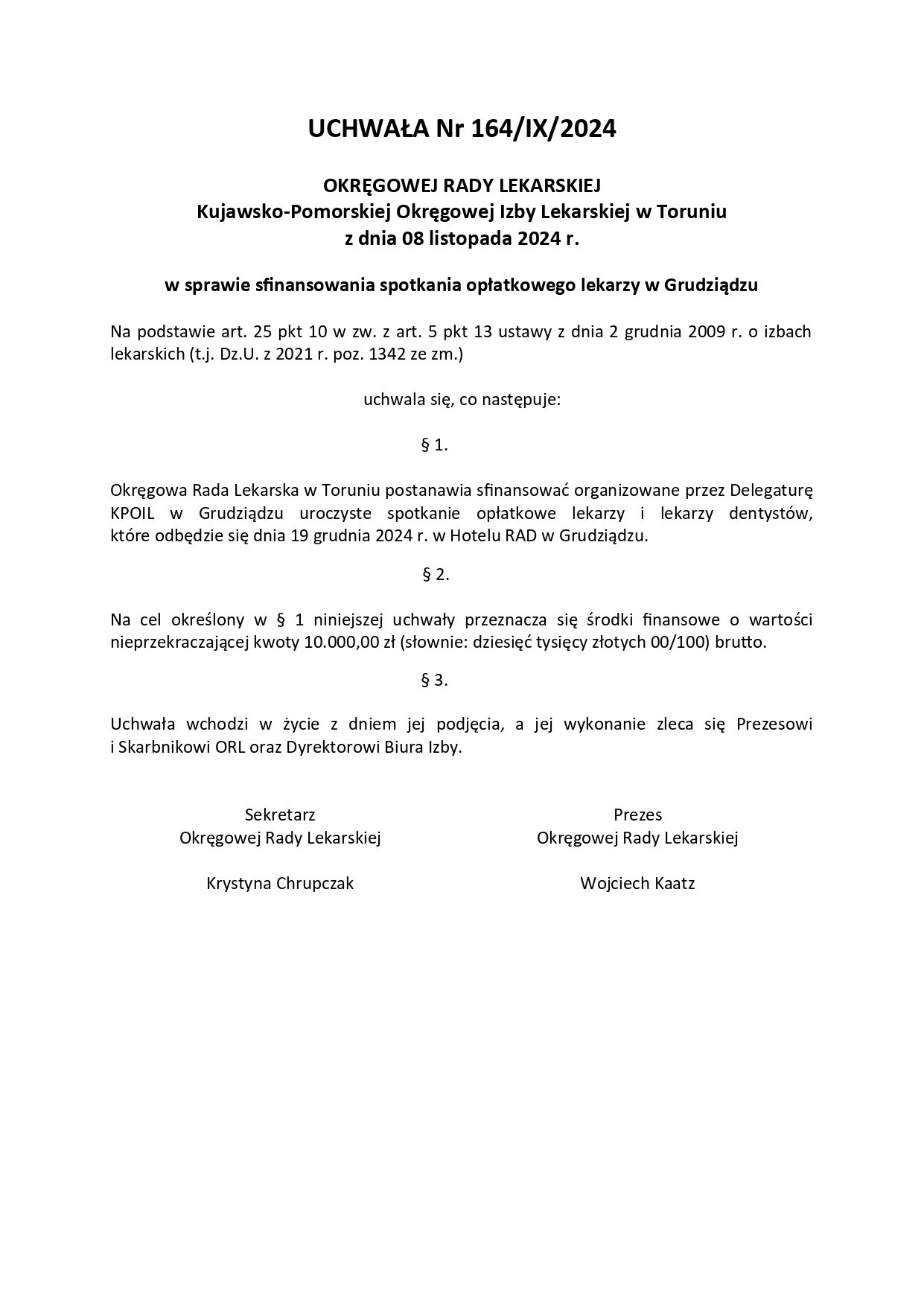 UCHWAŁA Nr 164/IX/2024

OKRĘGOWEJ RADY LEKARSKIEJ
Kujawsko-Pomorskiej Okręgowej Izby Lekarskiej w Toruniu
z dnia 08 listopada 2024 r.

w sprawie sfinansowania spotkania opłatkowego lekarzy w Grudziądzu

Na podstawie art. 25 pkt 10 w zw. z art. 5 pkt 13 ustawy z dnia 2 grudnia 2009 r. o izbach lekarskich (t.j. Dz.U. z 2021 r. poz. 1342 ze zm.)

uchwala się, co następuje:

§ 1.

Okręgowa Rada Lekarska w Toruniu postanawia sfinansować organizowane przez Delegaturę KPOIL w Grudziądzu uroczyste spotkanie opłatkowe lekarzy i lekarzy dentystów, które odbędzie się dnia 19 grudnia 2024 r. w Hotelu RAD w Grudziądzu.

§ 2.

Na cel określony w § 1 niniejszej uchwały przeznacza się środki finansowe o wartości nieprzekraczającej kwoty 10.000,00 zł (słownie: dziesięć tysięcy złotych 00/100) brutto.

§ 3.

Uchwała wchodzi w życie z dniem jej podjęcia, a jej wykonanie zleca się Prezesowi i Skarbnikowi ORL oraz Dyrektorowi Biura Izby.

Sekretarz
Okręgowej Rady Lekarskiej

Krystyna Chrupczak

Prezes
Okręgowej Rady Lekarskiej

Wojciech Kaatz